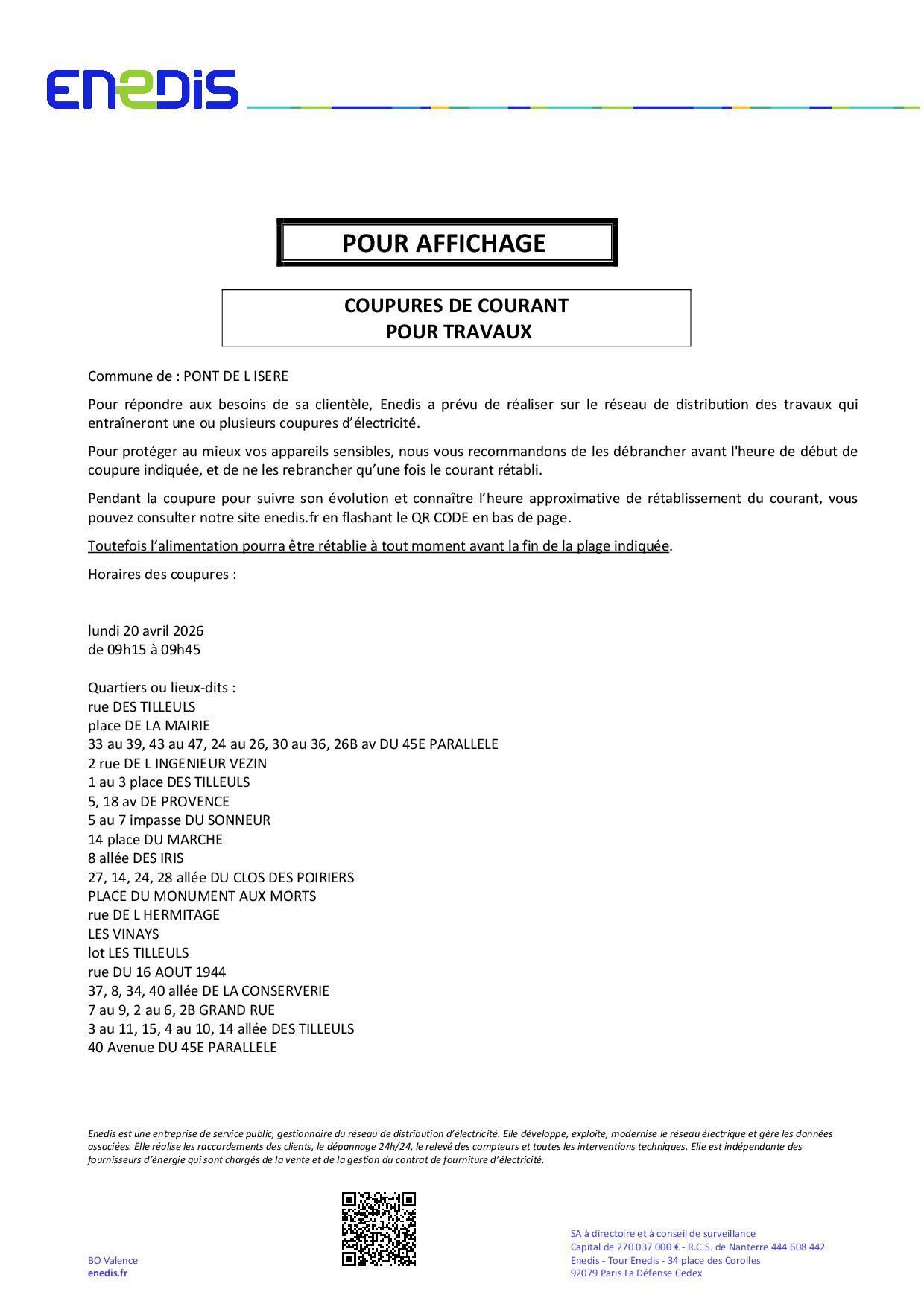 ENEDIS

POUR AFFICHAGE

COUPURES DE COURANT
POUR TRAVAUX

Commune de : PONT DE L ISERE

Pour répondre aux besoins de sa clientèle, Enedis a prévu de réaliser sur le réseau de distribution des travaux qui entraîneront une ou plusieurs coupures d'électricité.

Pour protéger au mieux vos appareils sensibles, nous vous recommandons de les débrancher avant l'heure de début de coupure indiquée, et de ne les rebrancher qu'une fois le courant rétabli.

Pendant la coupure pour suivre son évolution et connaître l'heure approximative de rétablissement du courant, vous pouvez consulter notre site enedis.fr en flashant le QR CODE en bas de page.

Toutefois l'alimentation pourra être rétablie à tout moment avant la fin de la plage indiquée.

Horaires des coupures :

lundi 20 avril 2026
de 09h15 à 09h45

Quartiers ou lieux-dits :
rue DES TILLEULS
place DE LA MAIRIE
33 au 39, 43 au 47, 24 au 26, 30 au 36, 26B av DU 45E PARALLELE
2 rue DE L INGENIEUR VEZIN
1 au 3 place DES TILLEULS
5, 18 av DE PROVENCE
5 au 7 impasse DU SONNEUR
14 place DU MARCHE
8 allée DES IRIS
27, 14, 24, 28 allée DU CLOS DES POIRIERS
PLACE DU MONUMENT AUX MORTS
rue DE L HERMITAGE
LES VINAYS
lot LES TILLEULS
rue DU 16 AOUT 1944
37, 8, 34, 40 allée DE LA CONSERVERIE
7 au 9, 2 au 6, 2B GRAND RUE
3 au 11, 15, 4 au 10, 14 allée DES TILLEULS
40 Avenue DU 45E PARALLELE

Enedis est une entreprise de service public, gestionnaire du réseau de distribution d'électricité. Elle développe, exploite, modernise le réseau électrique et gère les données associées. Elle réalise les raccordements des clients, le dépannage 24h/24, le relevé des compteurs et toutes les interventions techniques. Elle est indépendante des fournisseurs d'énergie qui sont chargés de la vente et de la gestion du contrat de fourniture d'électricité.

BO Valence
enedis.fr

SA à directoire et à conseil de surveillance
Capital de 270 037 000 € - R.C.S. de Nanterre 444 608 442
Enedis - Tour Enedis - 34 place des Corolles
92079 Paris La Défense Cedex